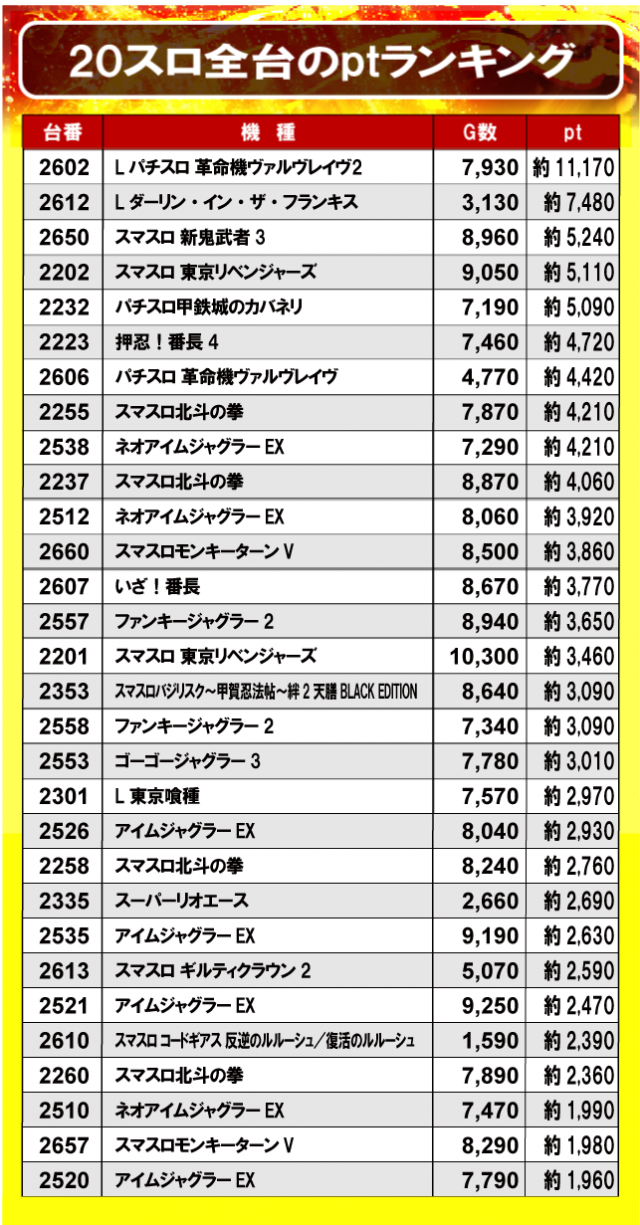 20スロ全台のptランキング

| 台番 | 機　種 | G数 | pt |
|---|---|---|---|
| 2602 | L パチスロ 革命機ヴァルヴレイヴ2 | 7,930 | 約 11,170 |
| 2612 | L ダーリン・イン・ザ・フランキス | 3,130 | 約 7,480 |
| 2650 | スマスロ 新鬼武者 3 | 8,960 | 約 5,240 |
| 2202 | スマスロ 東京リベンジャーズ | 9,050 | 約 5,110 |
| 2232 | パチスロ甲鉄城のカバネリ | 7,190 | 約 5,090 |
| 2223 | 押忍！番長 4 | 7,460 | 約 4,720 |
| 2606 | パチスロ 革命機ヴァルヴレイヴ | 4,770 | 約 4,420 |
| 2255 | スマスロ北斗の拳 | 7,870 | 約 4,210 |
| 2538 | ネオアイムジャグラー EX | 7,290 | 約 4,210 |
| 2237 | スマスロ北斗の拳 | 8,870 | 約 4,060 |
| 2512 | ネオアイムジャグラー EX | 8,060 | 約 3,920 |
| 2660 | スマスロモンキーターン V | 8,500 | 約 3,860 |
| 2607 | いざ！番長 | 8,670 | 約 3,770 |
| 2557 | ファンキージャグラー 2 | 8,940 | 約 3,650 |
| 2201 | スマスロ 東京リベンジャーズ | 10,300 | 約 3,460 |
| 2353 | スマスロバジリスク～甲賀忍法帖～絆 2 天膳 BLACK EDITION | 8,640 | 約 3,090 |
| 2558 | ファンキージャグラー 2 | 7,340 | 約 3,090 |
| 2553 | ゴーゴージャグラー 3 | 7,780 | 約 3,010 |
| 2301 | L 東京喰種 | 7,570 | 約 2,970 |
| 2526 | アイムジャグラー EX | 8,040 | 約 2,930 |
| 2258 | スマスロ北斗の拳 | 8,240 | 約 2,760 |
| 2335 | スーパーリオエース | 2,660 | 約 2,690 |
| 2535 | アイムジャグラー EX | 9,190 | 約 2,630 |
| 2613 | スマスロ ギルティクラウン 2 | 5,070 | 約 2,590 |
| 2521 | アイムジャグラー EX | 9,250 | 約 2,470 |
| 2610 | スマスロ コードギアス 反逆のルルーシュ／復活のルルーシュ | 1,590 | 約 2,390 |
| 2260 | スマスロ北斗の拳 | 7,890 | 約 2,360 |
| 2510 | ネオアイムジャグラー EX | 7,470 | 約 1,990 |
| 2657 | スマスロモンキーターン V | 8,290 | 約 1,980 |
| 2520 | アイムジャグラー EX | 7,790 | 約 1,960 |